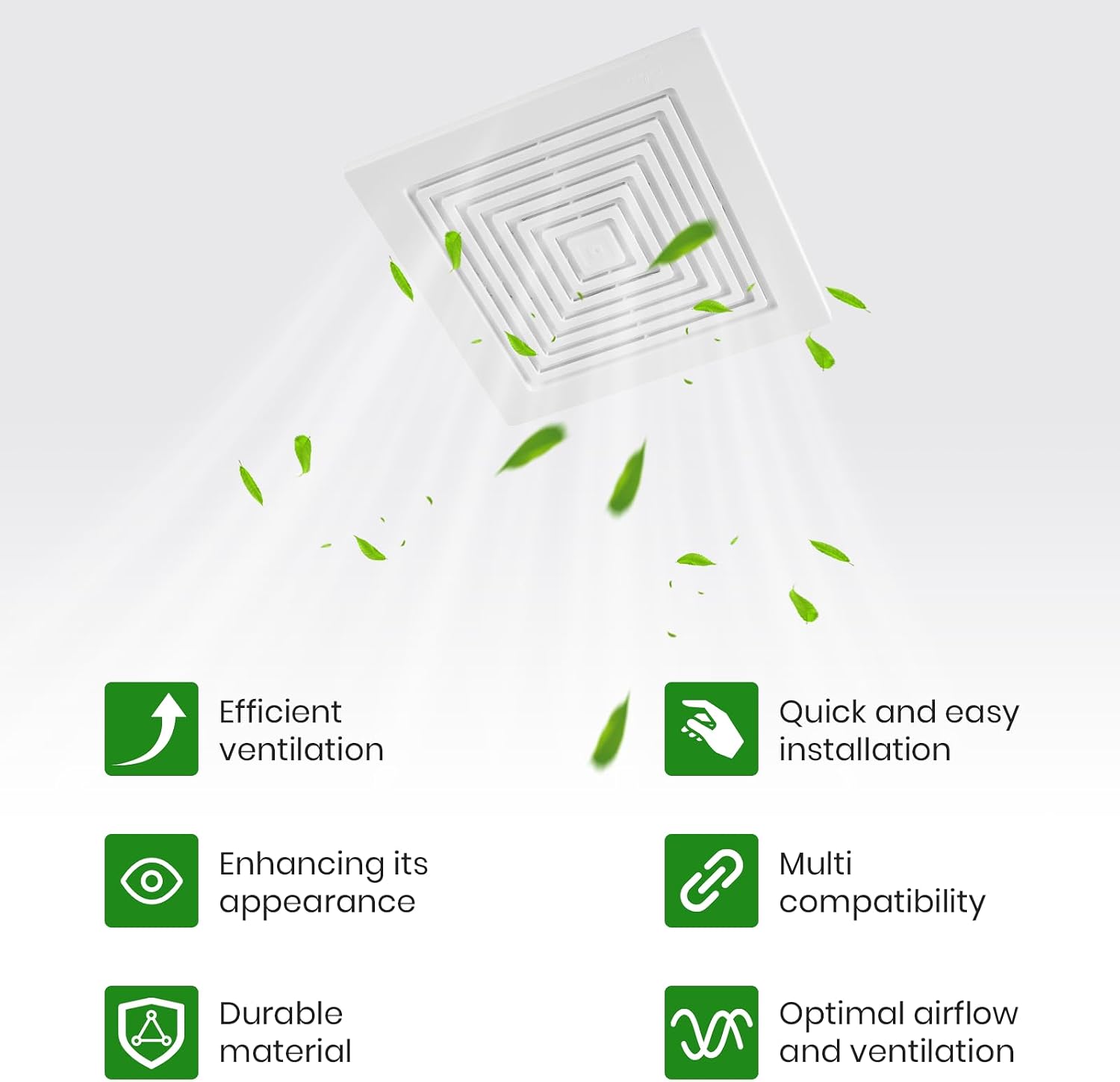 Efficient ventilation

Enhancing its appearance

Durable material

Quick and easy installation

Multi compatibility

Optimal airflow and ventilation